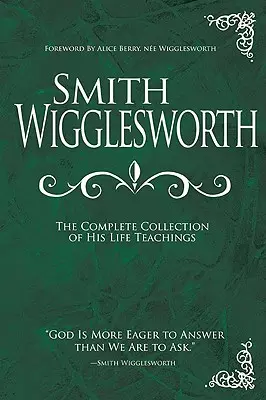 Foreword By Alice Berry, née Wigglesworth

Smith Wigglesworth

The Complete Collection of His Life Teachings

"God Is More Eager to Answer than We Are to Ask."
—Smith Wigglesworth